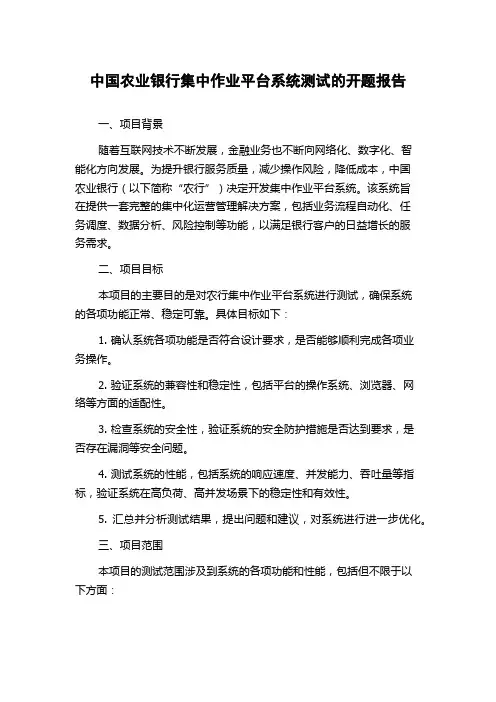 中国农业银行集中作业平台系统测试的开题报告

一、项目背景

随着互联网技术不断发展，金融业务也不断向网络化、数字化、智能化方向发展。为提升银行服务质量，减少操作风险，降低成本，中国农业银行（以下简称“农行”）决定开发集中作业平台系统。该系统旨在提供一套完整的集中化运营管理解决方案，包括业务流程自动化、任务调度、数据分析、风险控制等功能，以满足银行客户的日益增长的服务需求。

二、项目目标

本项目的主要目的是对农行集中作业平台系统进行测试，确保系统的各项功能正常、稳定可靠。具体目标如下：

1. 确认系统各项功能是否符合设计要求，是否能够顺利完成各项业务操作。

2. 验证系统的兼容性和稳定性，包括平台的操作系统、浏览器、网络等方面的适配性。

3. 检查系统的安全性，验证系统的安全防护措施是否达到要求，是否存在漏洞等安全问题。

4. 测试系统的性能，包括系统的响应速度、并发能力、吞吐量等指标，验证系统在高负荷、高并发场景下的稳定性和有效性。

5. 汇总并分析测试结果，提出问题和建议，对系统进行进一步优化。

三、项目范围

本项目的测试范围涉及到系统的各项功能和性能，包括但不限于以下方面：